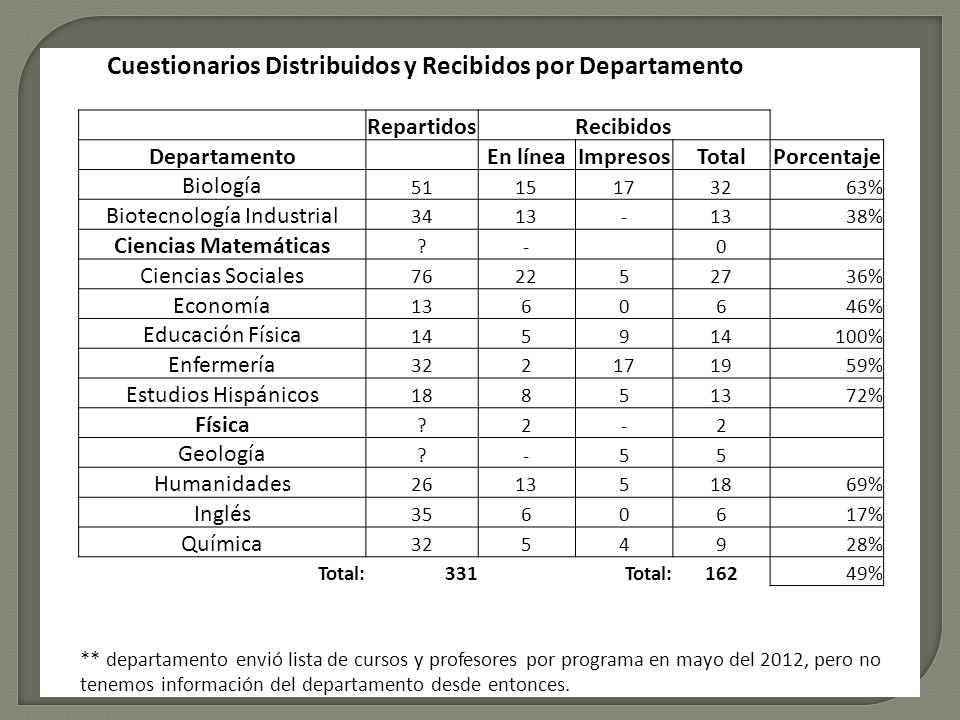 Cuestionarios Distribuidos y Recibidos por Departamento

| | Repartidos | Recibidos | | | |
|---|---|---|---|---|---|
| Departamento | | En línea | Impresos | Total | Porcentaje |
| Biología | 51 | 15 | 17 | 32 | 63% |
| Biotecnología Industrial | 34 | 13 | - | 13 | 38% |
| Ciencias Matemáticas | ? | - | | 0 | |
| Ciencias Sociales | 76 | 22 | 5 | 27 | 36% |
| Economía | 13 | 6 | 0 | 6 | 46% |
| Educación Física | 14 | 5 | 9 | 14 | 100% |
| Enfermería | 32 | 2 | 17 | 19 | 59% |
| Estudios Hispánicos | 18 | 8 | 5 | 13 | 72% |
| Física | ? | 2 | - | 2 | |
| Geología | ? | - | 5 | 5 | |
| Humanidades | 26 | 13 | 5 | 18 | 69% |
| Inglés | 35 | 6 | 0 | 6 | 17% |
| Química | 32 | 5 | 4 | 9 | 28% |
| Total: | 331 | | Total: | 162 | 49% |

** departamento envió lista de cursos y profesores por programa en mayo del 2012, pero no tenemos información del departamento desde entonces.